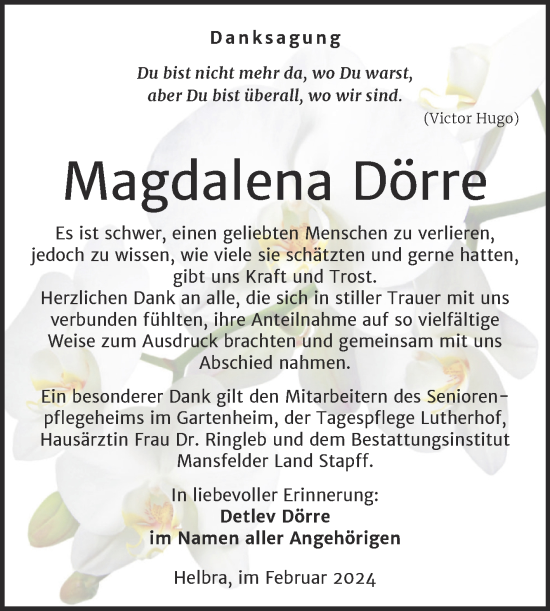 Danksagung

Du bist nicht mehr da, wo Du warst, aber Du bist überall, wo wir sind.

(Victor Hugo)

Magdalena Dörre

Es ist schwer, einen geliebten Menschen zu verlieren, jedoch zu wissen, wie viele sie schätzten und gerne hatten, gibt uns Kraft und Trost.
Herzlichen Dank an alle, die sich in stiller Trauer mit uns verbunden fühlten, ihre Anteilnahme auf so vielfältige Weise zum Ausdruck brachten und gemeinsam mit uns Abschied nahmen.

Ein besonderer Dank gilt den Mitarbeitern des Seniorenpflegeheims im Gartenheim, der Tagespflege Lutherhof, Hausärztin Frau Dr. Ringleb und dem Bestattungsinstitut Mansfelder Land Stapff.

In liebevoller Erinnerung:
Detlev Dörre
im Namen aller Angehörigen

Helbra, im Februar 2024